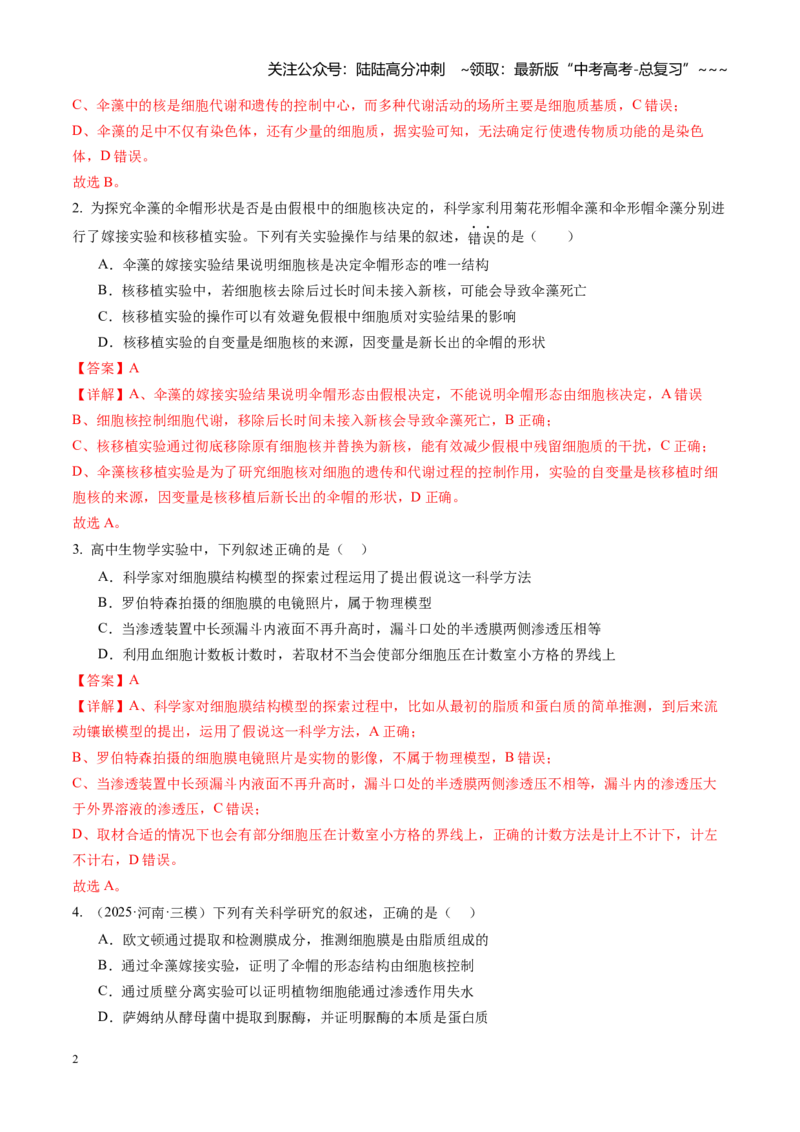 关注公众号：陆陆高分冲刺 ~领取：最新版“中考高考-总复习”~~~

C、伞藻中的核是细胞代谢和遗传的控制中心，而多种代谢活动的场所主要是细胞质基质，C错误；

D、伞藻的足中不仅有染色体，还有少量的细胞质，据实验可知，无法确定行使遗传物质功能的是染色体，D错误。

故选B。

2. 为探究伞藻的伞帽形状是否是由假根中的细胞核决定的，科学家利用菊花形帽伞藻和伞形帽伞藻分别进行了嫁接实验和核移植实验。下列有关实验操作与结果的叙述，错误的是（　　）

A．伞藻的嫁接实验结果说明细胞核是决定伞帽形态的唯一结构

B．核移植实验中，若细胞核去除后过长时间未接入新核，可能会导致伞藻死亡

C．核移植实验的操作可以有效避免假根中细胞质对实验结果的影响

D．核移植实验的自变量是细胞核的来源，因变量是新长出的伞帽的形状

【答案】A

【详解】A、伞藻的嫁接实验结果说明伞帽形态由假根决定，不能说明伞帽形态由细胞核决定，A错误

B、细胞核控制细胞代谢，移除后长时间未接入新核会导致伞藻死亡，B正确；

C、核移植实验通过彻底移除原有细胞核并替换为新核，能有效减少假根中残留细胞质的干扰，C正确；

D、伞藻核移植实验是为了研究细胞核对细胞的遗传和代谢过程的控制作用，实验的自变量是核移植时细胞核的来源，因变量是核移植后新长出的伞帽的形状，D正确。

故选A。

3. 高中生物学实验中，下列叙述正确的是（　）

A．科学家对细胞膜结构模型的探索过程运用了提出假说这一科学方法

B．罗伯特森拍摄的细胞膜的电镜照片，属于物理模型

C．当渗透装置中长颈漏斗内液面不再升高时，漏斗口处的半透膜两侧渗透压相等

D．利用血细胞计数板计数时，若取材不当会使部分细胞压在计数室小方格的界线上

【答案】A

【详解】A、科学家对细胞膜结构模型的探索过程中，比如从最初的脂质和蛋白质的简单推测，到后来流动镶嵌模型的提出，运用了假说这一科学方法，A正确；

B、罗伯特森拍摄的细胞膜电镜照片是实物的影像，不属于物理模型，B错误；

C、当渗透装置中长颈漏斗内液面不再升高时，漏斗口处的半透膜两侧渗透压不相等，漏斗内的渗透压大于外界溶液的渗透压，C错误；

D、取材合适的情况下也会有部分细胞压在计数室小方格的界线上，正确的计数方法是计上不计下，计左不计右，D错误。

故选A。

4. （2025·河南·三模）下列有关科学研究的叙述，正确的是（　）

A．欧文顿通过提取和检测膜成分，推测细胞膜是由脂质组成的

B．通过伞藻嫁接实验，证明了伞帽的形态结构由细胞核控制

C．通过质壁分离实验可以证明植物细胞能通过渗透作用失水

D．萨姆纳从酵母菌中提取到脲酶，并证明脲酶的本质是蛋白质

2